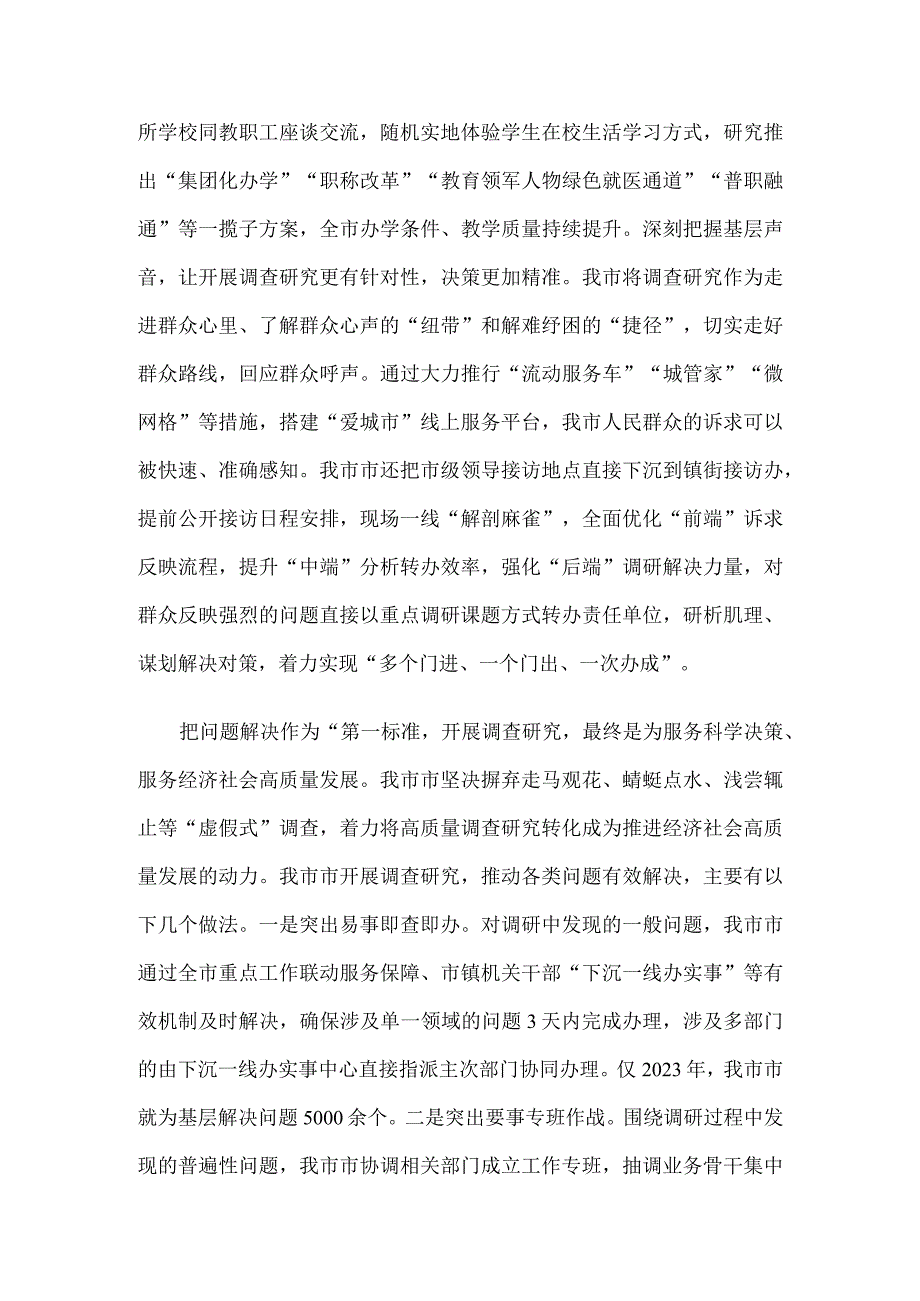 所学校同教职工座谈交流，随机实地体验学生在校生活学习方式，研究推出“集团化办学”“职称改革”“教育领军人物绿色就医通道”“普职融通”等一揽子方案，全市办学条件、教学质量持续提升。深刻把握基层声音，让开展调查研究更有针对性，决策更加精准。我市将调查研究作为走进群众心里、了解群众心声的“纽带”和解难纾困的“捷径”，切实走好群众路线，回应群众呼声。通过大力推行“流动服务车”“城管家”“微网格”等措施，搭建“爱城市”线上服务平台，我市人民群众的诉求可以被快速、准确感知。我市市还把市级领导接访地点直接下沉到镇街接访办，提前公开接访日程安排，现场一线“解剖麻雀”，全面优化“前端”诉求反映流程，提升“中端”分析转办效率，强化“后端”调研解决力量，对群众反映强烈的问题直接以重点调研课题方式转办责任单位，研析肌理、谋划解决对策，着力实现“多个门进、一个门出、一次办成”。

把问题解决作为“第一标准，开展调查研究，最终是为服务科学决策、服务经济社会高质量发展。我市市坚决摒弃走马观花、蜻蜓点水、浅尝辄止等“虚假式”调查，着力将高质量调查研究转化成为推进经济社会高质量发展的动力。我市市开展调查研究，推动各类问题有效解决，主要有以下几个做法。一是突出易事即查即办。对调研中发现的一般问题，我市市通过全市重点工作联动服务保障、市镇机关干部“下沉一线办实事”等有效机制及时解决，确保涉及单一领域的问题 3 天内完成办理，涉及多部门的由下沉一线办实事中心直接指派主次部门协同办理。仅 2023 年，我市市就为基层解决问题 5000 余个。二是突出要事专班作战。围绕调研过程中发现的普遍性问题，我市市协调相关部门成立工作专班，抽调业务骨干集中